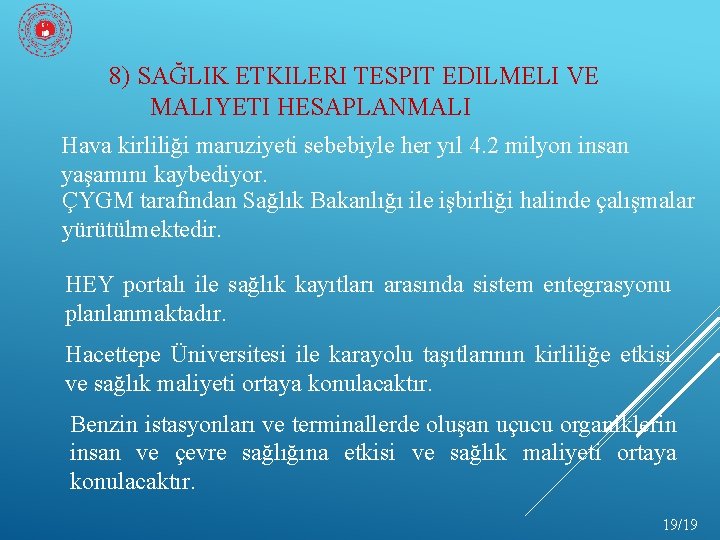 8) SAĞLIK ETKILERI TESPIT EDILMELI VE MALIYETI HESAPLANMALI

Hava kirliliği maruziyeti sebebiyle her yıl 4.2 milyon insan yaşamını kaybediyor.
ÇYGM tarafından Sağlık Bakanlığı ile işbirliği halinde çalışmalar yürütülmektedir.

HEY portalı ile sağlık kayıtları arasında sistem entegrasyonu planlanmaktadır.

Hacettepe Üniversitesi ile karayolu taşıtlarının kirliliğe etkisi ve sağlık maliyeti ortaya konulacaktır.

Benzin istasyonları ve terminallerde oluşan uçucu organiklerin insan ve çevre sağlığına etkisi ve sağlık maliyeti ortaya konulacaktır.

19/19